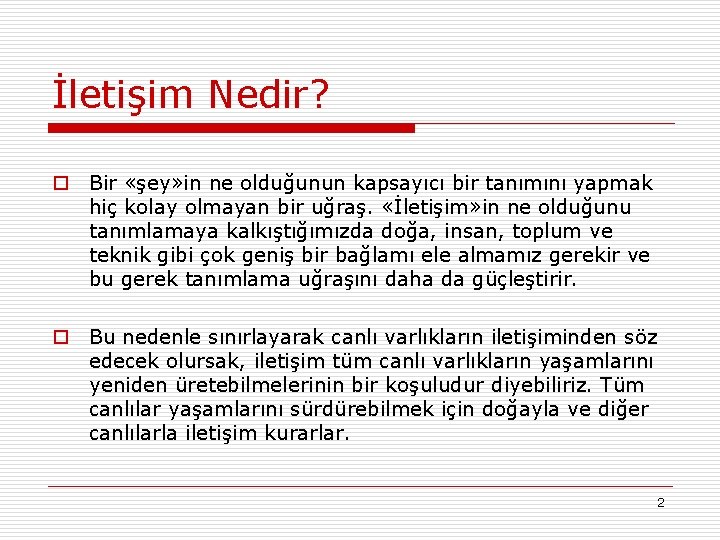 İletişim Nedir?

Bir «şey»in ne olduğunun kapsayıcı bir tanımını yapmak hiç kolay olmayan bir uğraş. «İletişim»in ne olduğunu tanımlamaya kalkıştığımızda doğa, insan, toplum ve teknik gibi çok geniş bir bağlamı ele almamız gerekir ve bu gerek tanımlama uğraşını daha da güçleştirir.

Bu nedenle sınırlayarak canlı varlıkların iletişiminden söz edecek olursak, iletişim tüm canlı varlıkların yaşamlarını yeniden üretebilmelerinin bir koşuludur diyebiliriz. Tüm canlılar yaşamlarını sürdürebilmek için doğayla ve diğer canlılarla iletişim kurarlar.

2